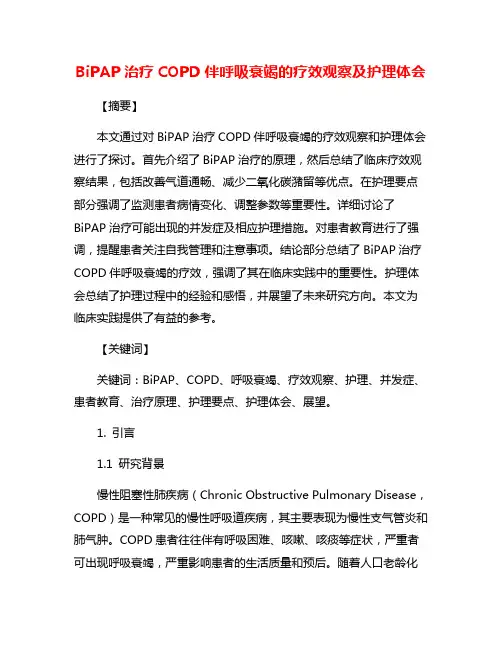 BiPAP 治疗 COPD 伴呼吸衰竭的疗效观察及护理体会

【摘要】

本文通过对 BiPAP 治疗 COPD 伴呼吸衰竭的疗效观察和护理体会进行了探讨。首先介绍了 BiPAP 治疗的原理，然后总结了临床疗效观察结果，包括改善气道通畅、减少二氧化碳潴留等优点。在护理要点部分强调了监测患者病情变化、调整参数等重要性。详细讨论了 BiPAP 治疗可能出现的并发症及相应护理措施。对患者教育进行了强调，提醒患者关注自我管理和注意事项。结论部分总结了 BiPAP 治疗 COPD 伴呼吸衰竭的疗效，强调了其在临床实践中的重要性。护理体会总结了护理过程中的经验和感悟，并展望了未来研究方向。本文为临床实践提供了有益的参考。

【关键词】

关键词：BiPAP、COPD、呼吸衰竭、疗效观察、护理、并发症、患者教育、治疗原理、护理要点、护理体会、展望。

1. 引言

1.1 研究背景

慢性阻塞性肺疾病（Chronic Obstructive Pulmonary Disease，COPD）是一种常见的慢性呼吸道疾病，其主要表现为慢性支气管炎和肺气肿。COPD 患者往往伴有呼吸困难、咳嗽、咳痰等症状，严重者可出现呼吸衰竭，严重影响患者的生活质量和预后。随着人口老龄化